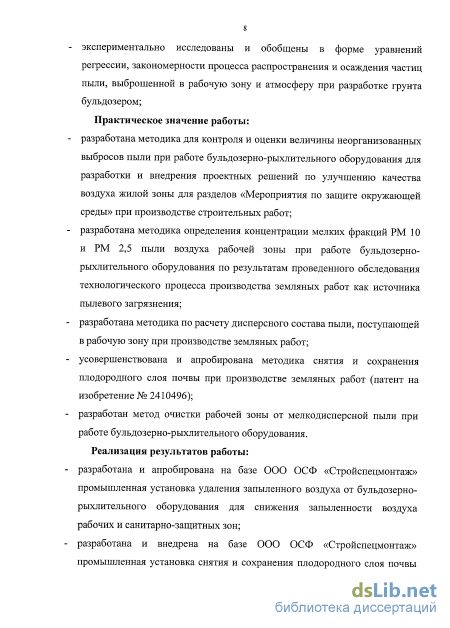 8

- экспериментально исследованы и обобщены в форме уравнений регрессии, закономерности процесса распространения и осаждения частиц пыли, выброшенной в рабочую зону и атмосферу при разработке грунта бульдозером;

Практическое значение работы:

- разработана методика для контроля и оценки величины неорганизованных выбросов пыли при работе бульдозерно-рыхлительного оборудования для разработки и внедрения проектных решений по улучшению качества воздуха жилой зоны для разделов «Мероприятия по защите окружающей среды» при производстве строительных работ;

- разработана методика определения концентрации мелких фракций РМ 10 и РМ 2,5 пыли воздуха рабочей зоны при работе бульдозерно-рыхлительного оборудования по результатам проведенного обследования технологического процесса производства земляных работ как источника пылевого загрязнения;

- разработана методика по расчету дисперсного состава пыли, поступающей в рабочую зону при производстве земляных работ;

- усовершенствована и апробирована методика снятия и сохранения плодородного слоя почвы при производстве земляных работ (патент на изобретение № 2410496);

- разработан метод очистки рабочей зоны от мелкодисперсной пыли при работе бульдозерно-рыхлительного оборудования.

Реализация результатов работы:

- разработана и апробирована на базе ООО ОСФ «Стройспецмонтаж» промышленная установка удаления запыленного воздуха от бульдозерно-рыхлительного оборудования для снижения запыленности воздуха рабочих и санитарно-защитных зон;

- разработана и внедрена на базе ООО ОСФ «Стройспецмонтаж» промышленная установка снятия и сохранения плодородного слоя почвы

dsLib.net
библиотека диссертаций